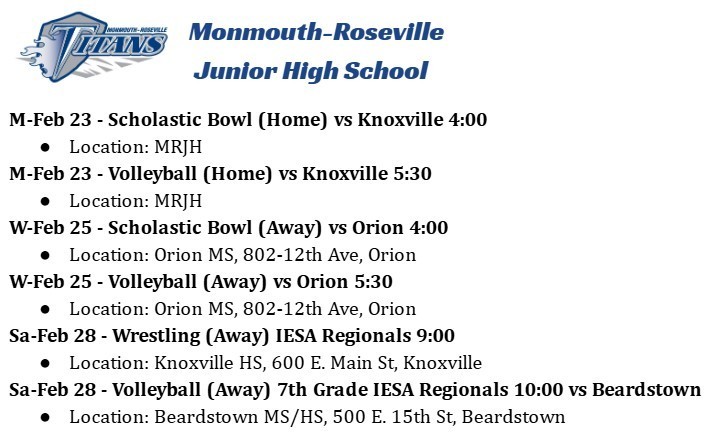 MONMOUTH-ROSEVILLE
TITANS

Monmouth-Roseville
Junior High School

M-Feb 23 - Scholastic Bowl (Home) vs Knoxville 4:00
● Location: MRJH
M-Feb 23 - Volleyball (Home) vs Knoxville 5:30
● Location: MRJH
W-Feb 25 - Scholastic Bowl (Away) vs Orion 4:00
● Location: Orion MS, 802-12th Ave, Orion
W-Feb 25 - Volleyball (Away) vs Orion 5:30
● Location: Orion MS, 802-12th Ave, Orion
Sa-Feb 28 - Wrestling (Away) IESA Regionals 9:00
● Location: Knoxville HS, 600 E. Main St, Knoxville
Sa-Feb 28 - Volleyball (Away) 7th Grade IESA Regionals 10:00 vs Beardstown
● Location: Beardstown MS/HS, 500 E. 15th St, Beardstown